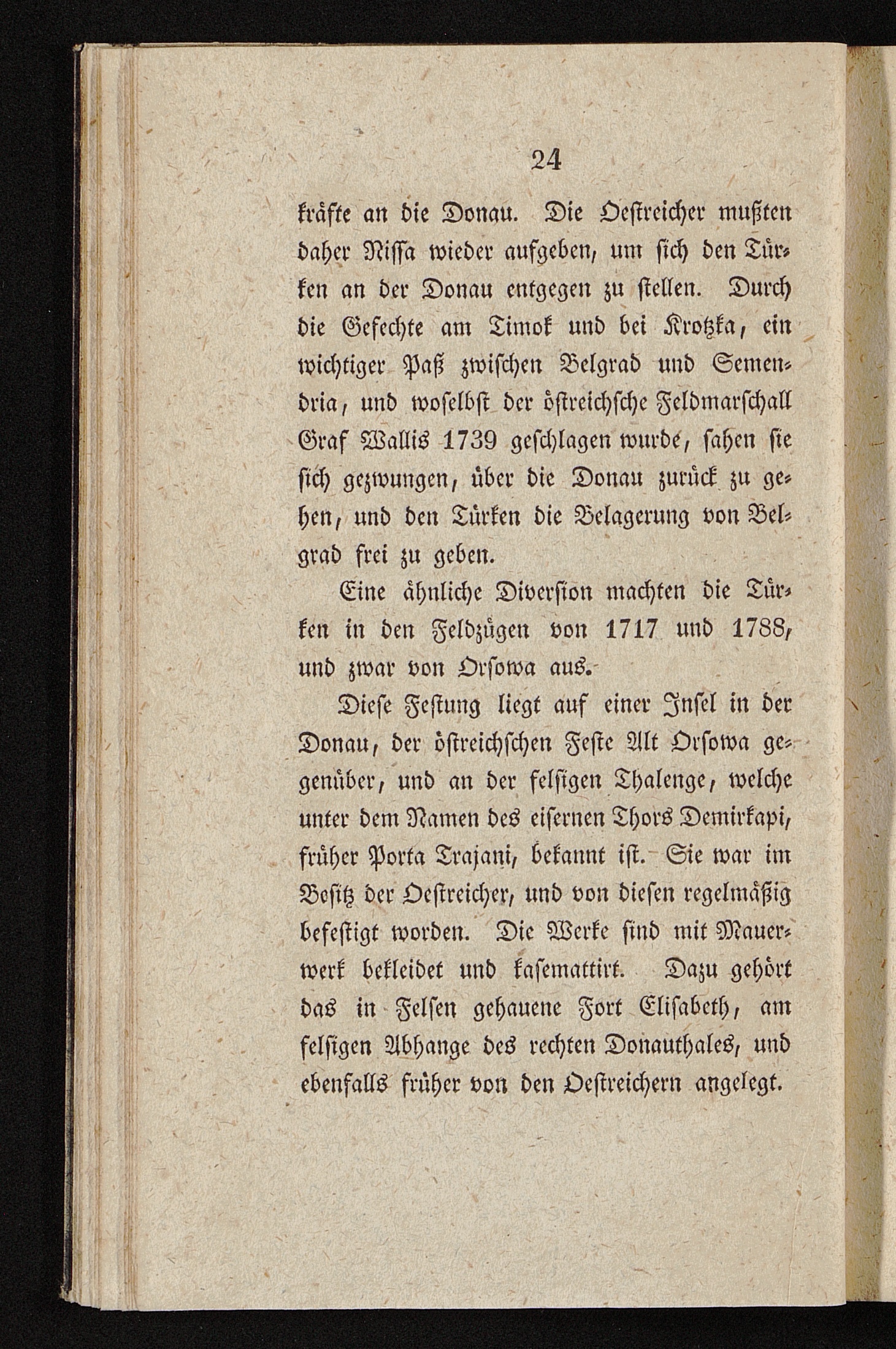 24

kräfte an die Donau. Die Oestreicher mußten daher Nissa wieder aufgeben, um sich den Türken an der Donau entgegen zu stellen. Durch die Gefechte am Timok und bei Krotzka, ein wichtiger Paß zwischen Belgrad und Semendria, und woselbst der östreichsche Feldmarschall Graf Wallis 1739 geschlagen wurde, sahen sie sich gezwungen, über die Donau zurück zu gehen, und den Türken die Belagerung von Belgrad frei zu geben.

Eine ähnliche Diversion machten die Türken in den Feldzügen von 1717 und 1788, und zwar von Orsowa aus.

Diese Festung liegt auf einer Insel in der Donau, der östreichschen Feste Alt Orsowa gegenüber, und an der felsigen Thalenge, welche unter dem Namen des eisernen Thors Demirkapi, früher Porta Trajani, bekannt ist. Sie war im Besitz der Oestreicher, und von diesen regelmäßig befestigt worden. Die Werke sind mit Mauerwerk bekleidet und kasemattirt. Dazu gehört das in Felsen gehauene Fort Elisabeth, am felsigen Abhange des rechten Donauthales, und ebenfalls früher von den Oestreichern angelegt.